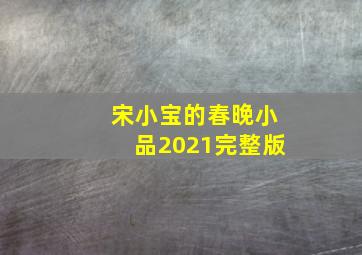 宋小宝的春晚小品2021完整版